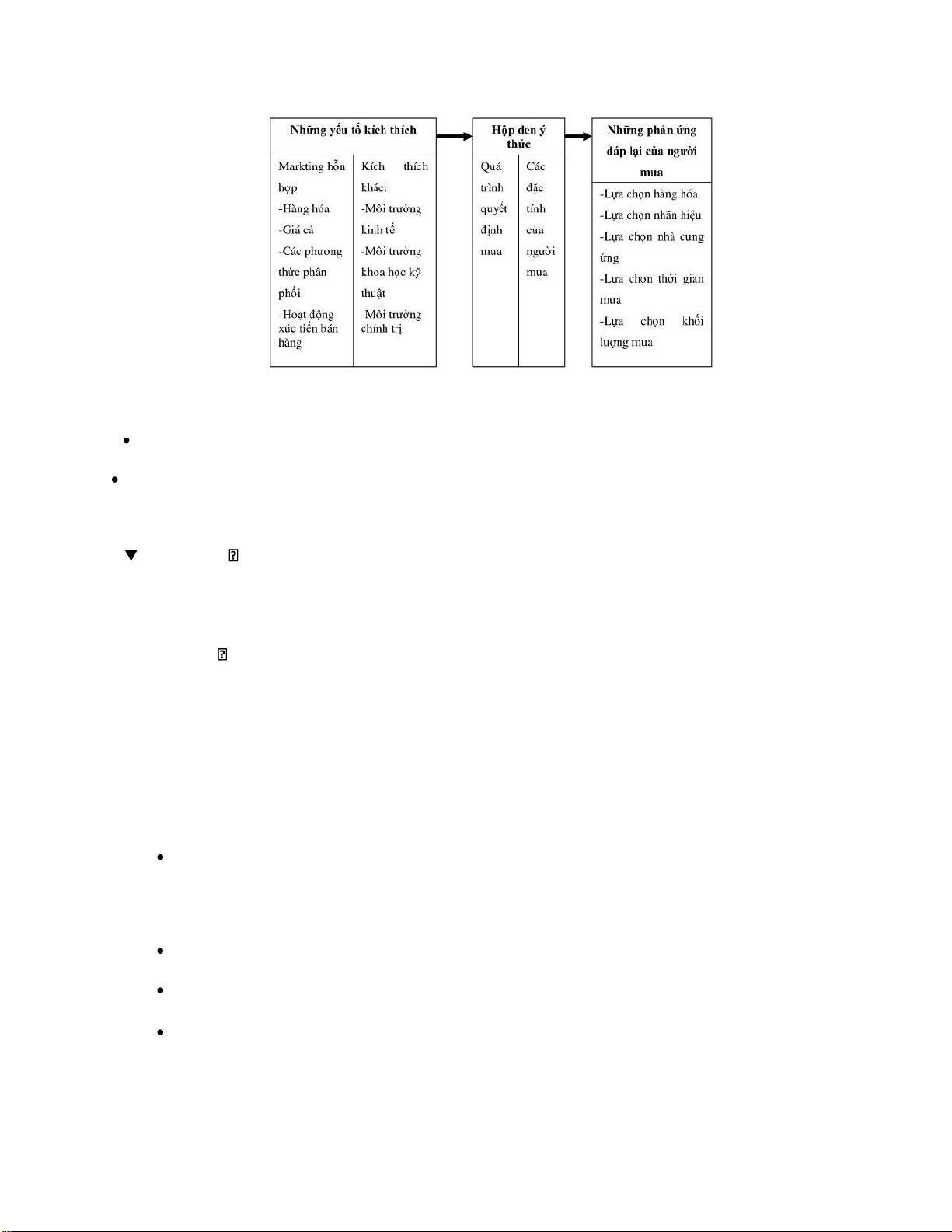 Những yếu tố kích thích

Markting hỗn hợp
-Hàng hóa
-Giá cả
-Các phương thức phân phối
-Hoạt động xúc tiến bán hàng

Kích thích khác:
-Môi trường kinh tế
-Môi trường khoa học kỹ thuật
-Môi trường chính trị

Hộp đen ý thức

Quá trình quyết định mua

Các đặc tính của người mua

Những phản ứng đáp lại của người mua

-Lựa chọn hàng hóa
-Lựa chọn nhãn hiệu
-Lựa chọn nhà cung ứng
-Lựa chọn thời gian mua
-Lựa chọn khối lượng mua